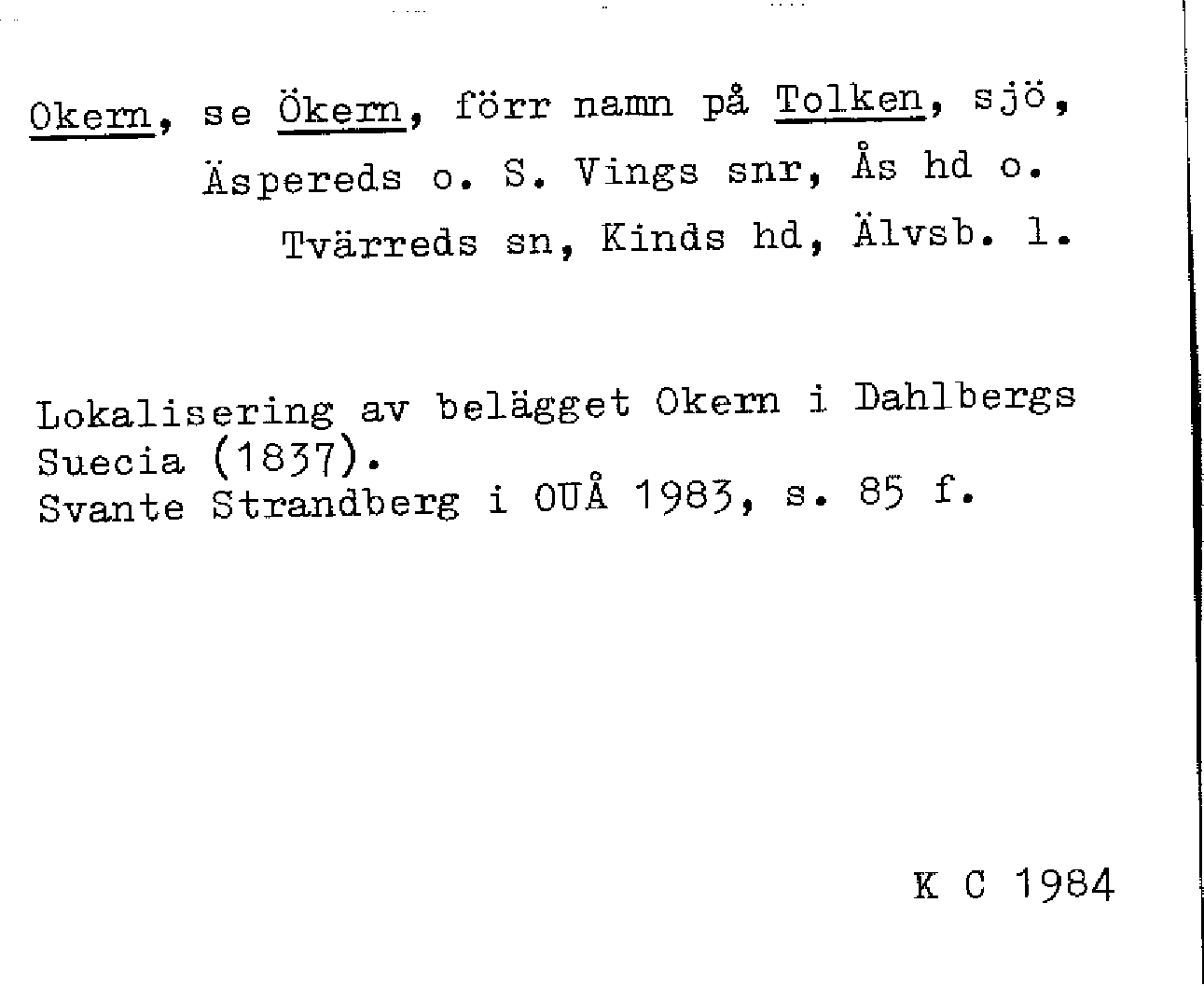 Okern, se Ökern, förr namn på Tolken, sjö, Äspereds o. S. Vings snr, Ås hd o. Tvärreds sn, Kinds hd, Älvsb. l.

Lokalisering av belägget Okern i Dahlbergs Suecia (1837).
Svante Strandberg i OUÅ 1983, s. 85 f.

K C 1984